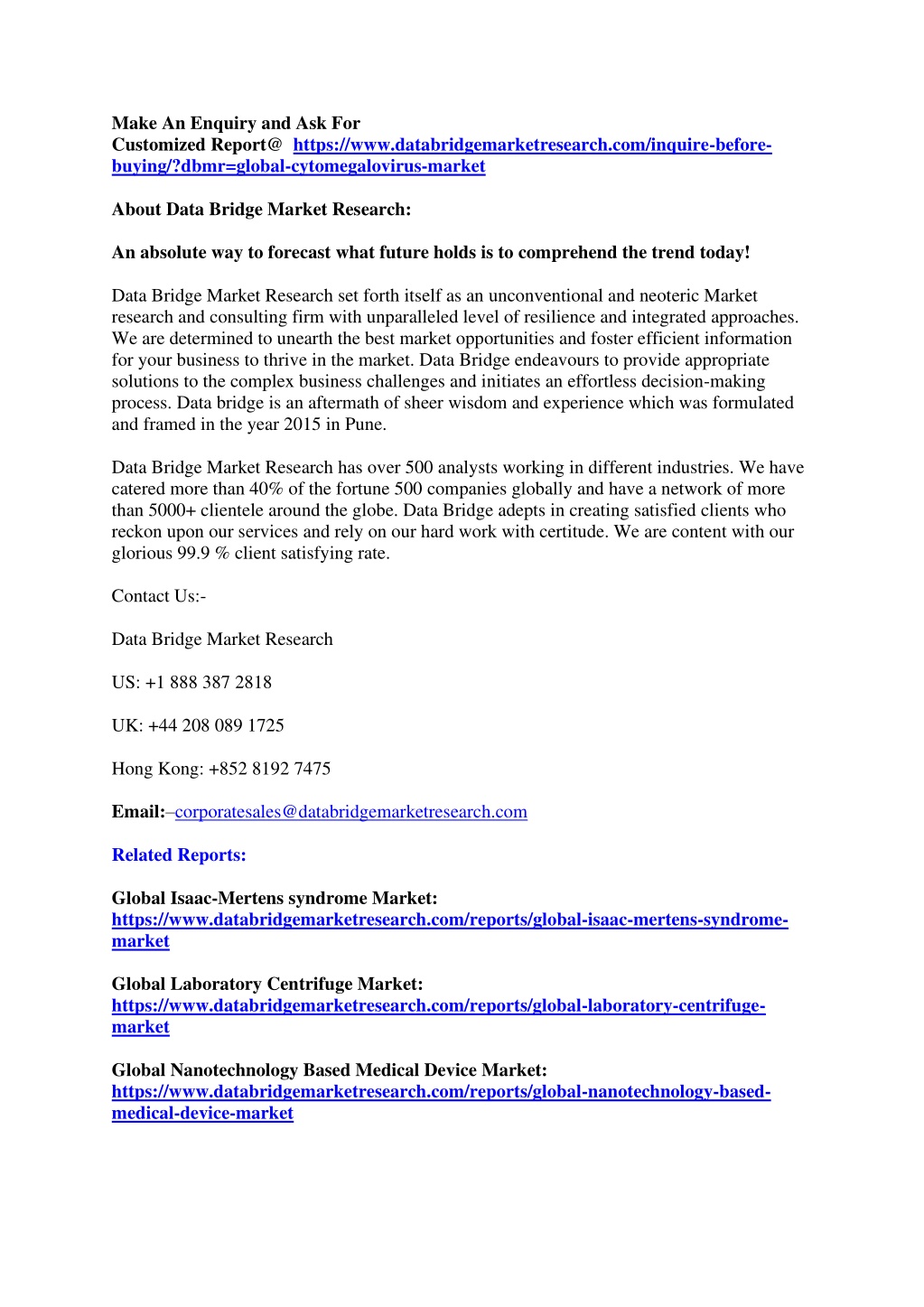 Make An Enquiry and Ask For
Customized Report@ https://www.databridgemarketresearch.com/inquire-before-buying/?dbmr=global-cytomegalovirus-market

About Data Bridge Market Research:

An absolute way to forecast what future holds is to comprehend the trend today!

Data Bridge Market Research set forth itself as an unconventional and neoteric Market research and consulting firm with unparalleled level of resilience and integrated approaches. We are determined to unearth the best market opportunities and foster efficient information for your business to thrive in the market. Data Bridge endeavours to provide appropriate solutions to the complex business challenges and initiates an effortless decision-making process. Data bridge is an aftermath of sheer wisdom and experience which was formulated and framed in the year 2015 in Pune.

Data Bridge Market Research has over 500 analysts working in different industries. We have catered more than 40% of the fortune 500 companies globally and have a network of more than 5000+ clientele around the globe. Data Bridge adepts in creating satisfied clients who reckon upon our services and rely on our hard work with certitude. We are content with our glorious 99.9 % client satisfying rate.

Contact Us:-

Data Bridge Market Research

US: +1 888 387 2818

UK: +44 208 089 1725

Hong Kong: +852 8192 7475

Email:–corporatesales@databridgemarketresearch.com

Related Reports:

Global Isaac-Mertens syndrome Market:
https://www.databridgemarketresearch.com/reports/global-isaac-mertens-syndrome-market

Global Laboratory Centrifuge Market:
https://www.databridgemarketresearch.com/reports/global-laboratory-centrifuge-market

Global Nanotechnology Based Medical Device Market:
https://www.databridgemarketresearch.com/reports/global-nanotechnology-based-medical-device-market